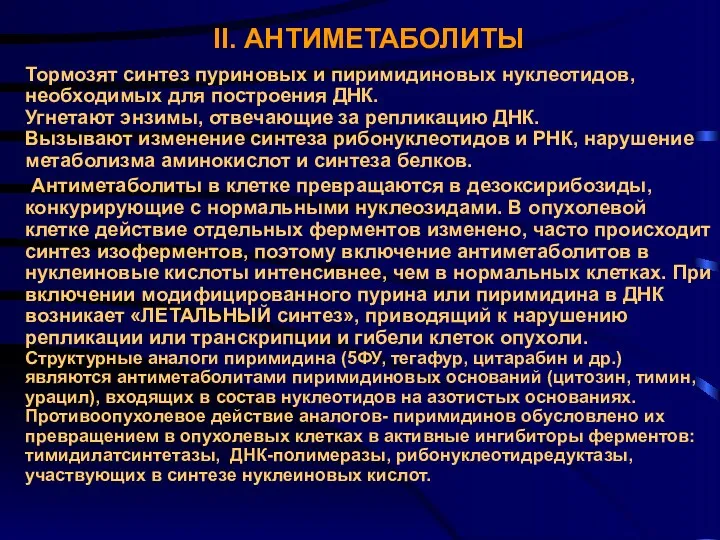 II. АНТИМЕТАБОЛИТЫ

Тормозят синтез пуриновых и пиримидиновых нуклеотидов, необходимых для построения ДНК.
Угнетают энзимы, отвечающие за репликацию ДНК.
Вызывают изменение синтеза рибонуклеотидов и РНК, нарушение метаболизма аминокислот и синтеза белков.

Антиметаболиты в клетке превращаются в дезоксирибозиды, конкурирующие с нормальными нуклеозидами. В опухолевой клетке действие отдельных ферментов изменено, часто происходит синтез изоферментов, поэтому включение антиметаболитов в нуклеиновые кислоты интенсивнее, чем в нормальных клетках. При включении модифицированного пурина или пиримидина в ДНК возникает «ЛЕТАЛЬНЫЙ синтез», приводящий к нарушению репликации или транскрипции и гибели клеток опухоли.
Структурные аналоги пиримидина (5ФУ, тегафур, цитарабин и др.) являются антиметаболитами пиримидиновых оснований (цитозин, тимин, урацил), входящих в состав нуклеотидов на азотистых основаниях. Противоопухолевое действие аналогов- пиримидинов обусловлено их превращением в опухолевых клетках в активные ингибиторы ферментов: тимидилатсинтетазы, ДНК-полимеразы, рибонуклеотидредуктазы, участвующих в синтезе нуклеиновых кислот.